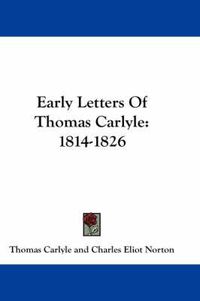 Early Letters Of Thomas Carlyle: 1814-1826

Thomas Carlyle and Charles Eliot Norton